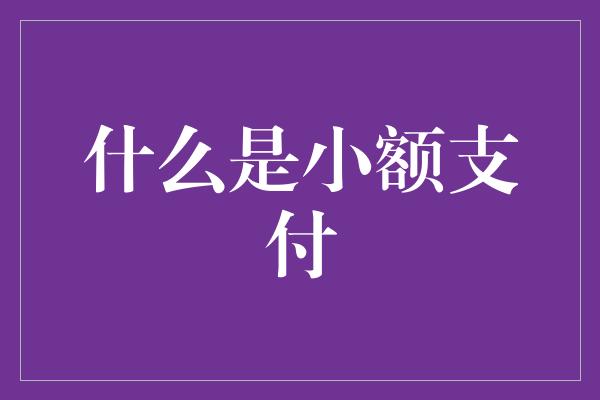 什么是小额支付